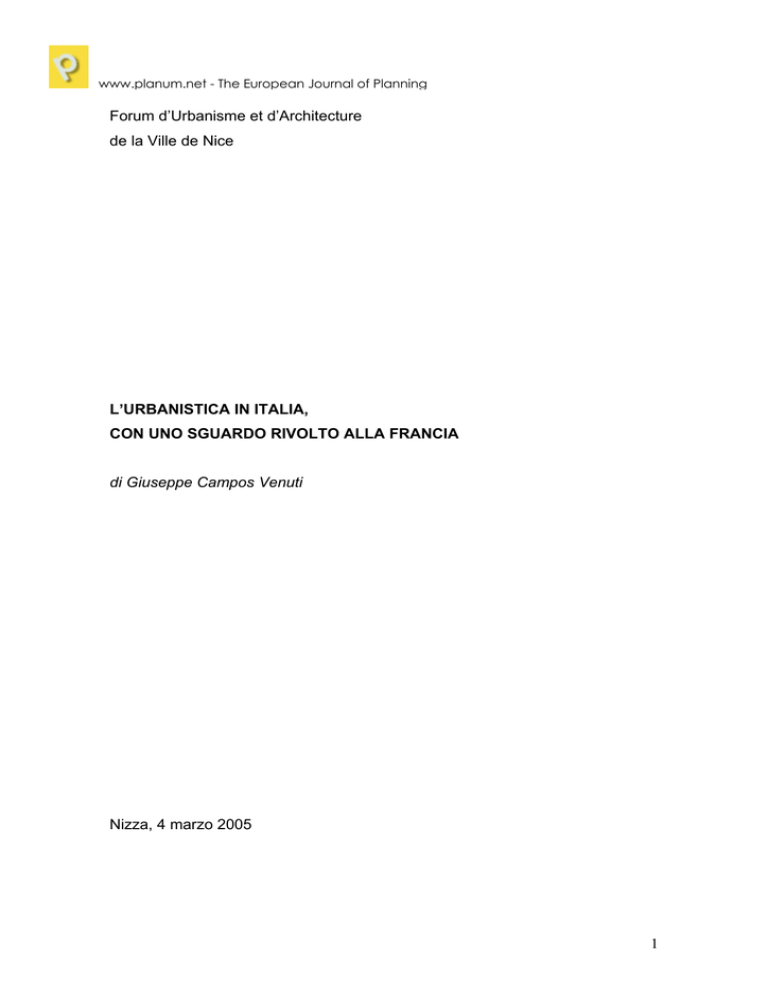 www.planum.net - The European Journal of Planning

Forum d'Urbanisme et d'Architecture
de la Ville de Nice

L'URBANISTICA IN ITALIA,
CON UNO SGUARDO RIVOLTO ALLA FRANCIA

di Giuseppe Campos Venuti

Nizza, 4 marzo 2005

1